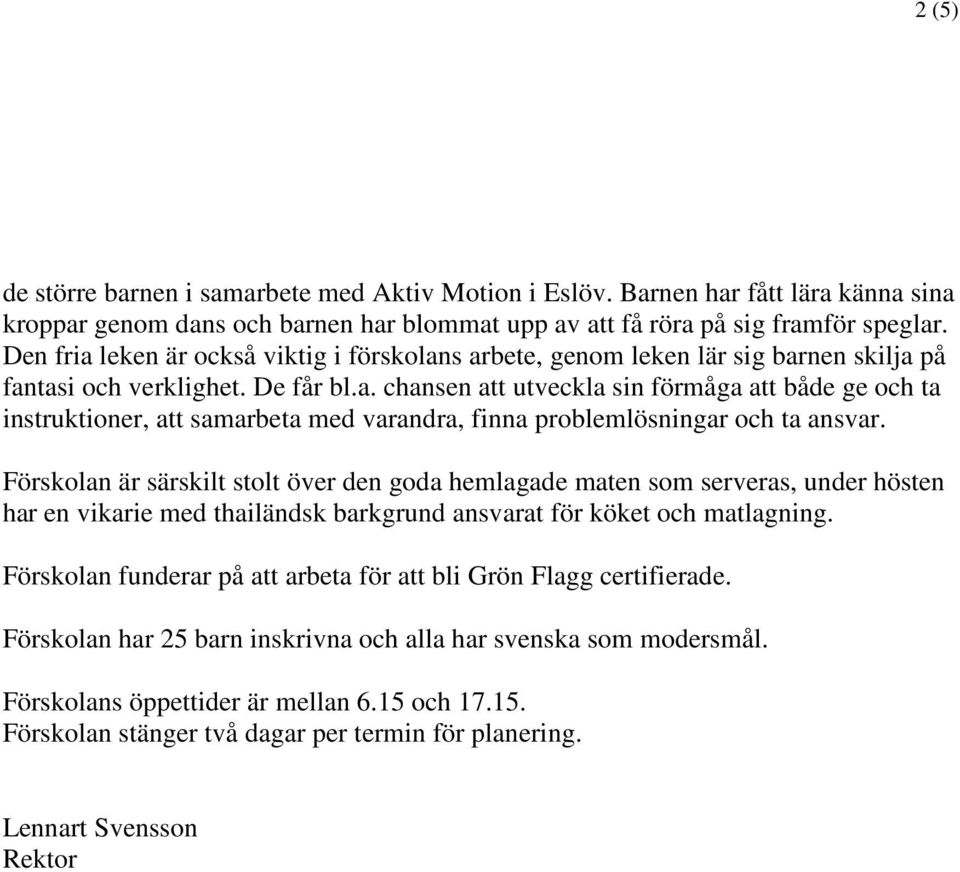 2 (5)

de större barnen i samarbete med Aktiv Motion i Eslöv. Barnen har fått lära känna sina kroppar genom dans och barnen har blommat upp av att få röra på sig framför speglar. Den fria leken är också viktig i förskolans arbete, genom leken lär sig barnen skilja på fantasi och verklighet. De får bl.a. chansen att utveckla sin förmåga att både ge och ta instruktioner, att samarbeta med varandra, finna problemlösningar och ta ansvar.

Förskolan är särskilt stolt över den goda hemlagade maten som serveras, under hösten har en vikarie med thailändsk barkgrund ansvarat för köket och matlagning.

Förskolan funderar på att arbeta för att bli Grön Flagg certifierade.

Förskolan har 25 barn inskrivna och alla har svenska som modersmål.

Förskolans öppettider är mellan 6.15 och 17.15.
Förskolan stänger två dagar per termin för planering.

Lennart Svensson
Rektor